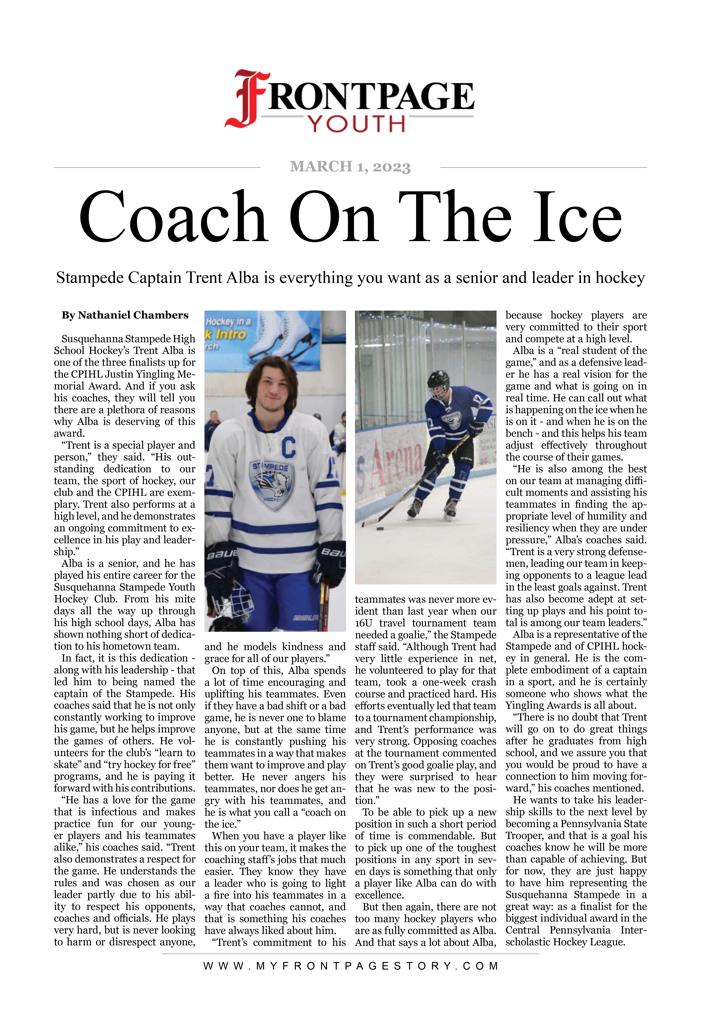 FRONTPAGE
YOUTH

MARCH 1, 2023

Coach On The Ice

Stampede Captain Trent Alba is everything you want as a senior and leader in hockey

By Nathaniel Chambers

Susquehanna Stampede High School Hockey's Trent Alba is one of the three finalists up for the CPIHL Justin Yingling Memorial Award. And if you ask his coaches, they will tell you there are a plethora of reasons why Alba is deserving of this award.

"Trent is a special player and person," they said. "His outstanding dedication to our team, the sport of hockey, our club and the CPIHL are exemplary. Trent also performs at a high level, and he demonstrates an ongoing commitment to excellence in his play and leadership."

Alba is a senior, and he has played his entire career for the Susquehanna Stampede Youth Hockey Club. From his mite days all the way up through his high school days, Alba has shown nothing short of dedication to his hometown team.

In fact, it is this dedication - along with his leadership - that led him to being named the captain of the Stampede. His coaches said that he is not only constantly working to improve his game, but he helps improve the games of others. He volunteers for the club's "learn to skate" and "try hockey for free" programs, and he is paying it forward with his contributions.

"He has a love for the game that is infectious and makes practice fun for our younger players and his teammates alike," his coaches said. "Trent also demonstrates a respect for the game. He understands the rules and was chosen as our leader partly due to his ability to respect his opponents, coaches and officials. He plays very hard, but is never looking to harm or disrespect anyone, and he models kindness and grace for all of our players."

On top of this, Alba spends a lot of time encouraging and uplifting his teammates. Even if they have a bad shift or a bad game, he is never one to blame anyone, but at the same time he is constantly pushing his teammates in a way that makes them want to improve and play better. He never angers his teammates, nor does he get angry with his teammates, and he is what you call a "coach on the ice."

When you have a player like this on your team, it makes the coaching staff's jobs that much easier. They know they have a leader who is going to light a fire into his teammates in a way that coaches cannot, and that is something his coaches have always liked about him.

"Trent's commitment to his teammates was never more evident than last year when our 16U travel tournament team needed a goalie," the Stampede staff said. "Although Trent had very little experience in net, he volunteered to play for that team, took a one-week crash course and practiced hard. His efforts eventually led that team to a tournament championship, and Trent's performance was very strong. Opposing coaches at the tournament commented on Trent's good goalie play, and they were surprised to hear that he was new to the position."

To be able to pick up a new position in such a short period of time is commendable. But to pick up one of the toughest positions in any sport in seven days is something that only a player like Alba can do with excellence.

But then again, there are not too many hockey players who are as fully committed as Alba. And that says a lot about Alba, because hockey players are very committed to their sport and compete at a high level.

Alba is a "real student of the game," and as a defensive leader he has a real vision for the game and what is going on in real time. He can call out what is happening on the ice when he is on it - and when he is on the bench - and this helps his team adjust effectively throughout the course of their games.

"He is also among the best on our team at managing difficult moments and assisting his teammates in finding the appropriate level of humility and resiliency when they are under pressure," Alba's coaches said. "Trent is a very strong defensemen, leading our team in keeping opponents to a league lead in the least goals against. Trent has also become adept at setting up plays and his point total is among our team leaders."

Alba is a representative of the Stampede and of CPIHL hockey in general. He is the complete embodiment of a captain in a sport, and he is certainly someone who shows what the Yingling Awards is all about.

"There is no doubt that Trent will go on to do great things after he graduates from high school, and we assure you that you would be proud to have a connection to him moving forward," his coaches mentioned.

He wants to take his leadership skills to the next level by becoming a Pennsylvania State Trooper, and that is a goal his coaches know he will be more than capable of achieving. But for now, they are just happy to have him representing the Susquehanna Stampede in a great way: as a finalist for the biggest individual award in the Central Pennsylvania Interscholastic Hockey League.

WWW.MYFRONTPAGESTORY.COM